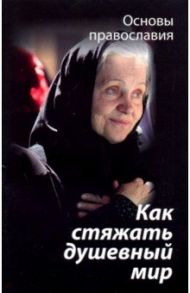 Основы православия

Как стяжать душевный мир